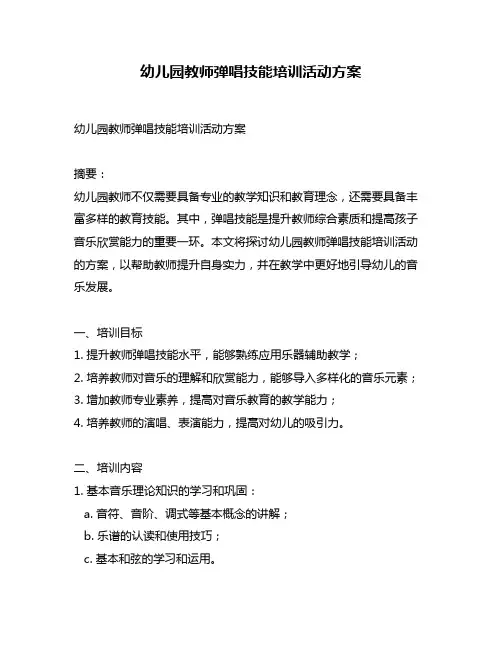 幼儿园教师弹唱技能培训活动方案

幼儿园教师弹唱技能培训活动方案

摘要：
幼儿园教师不仅需要具备专业的教学知识和教育理念，还需要具备丰富多样的教育技能。其中，弹唱技能是提升教师综合素质和提高孩子音乐欣赏能力的重要一环。本文将探讨幼儿园教师弹唱技能培训活动的方案，以帮助教师提升自身实力，并在教学中更好地引导幼儿的音乐发展。

一、培训目标
1. 提升教师弹唱技能水平，能够熟练应用乐器辅助教学；
2. 培养教师对音乐的理解和欣赏能力，能够导入多样化的音乐元素；
3. 增加教师专业素养，提高对音乐教育的教学能力；
4. 培养教师的演唱、表演能力，提高对幼儿的吸引力。

二、培训内容
1. 基本音乐理论知识的学习和巩固：
a. 音符、音阶、调式等基本概念的讲解；
b. 乐谱的认读和使用技巧；
c. 基本和弦的学习和运用。